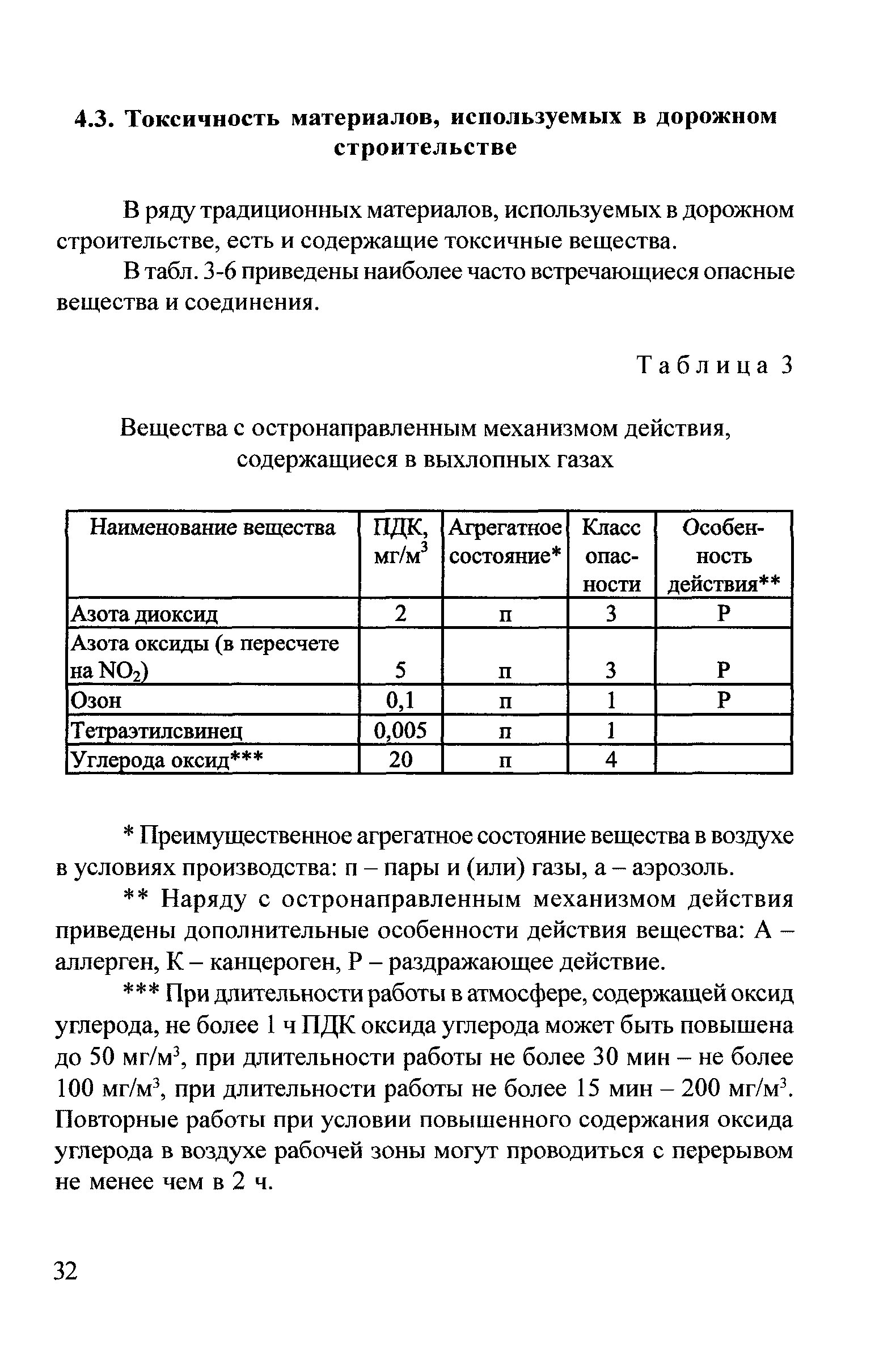 4.3. Токсичность материалов, используемых в дорожном строительстве

В ряду традиционных материалов, используемых в дорожном строительстве, есть и содержащие токсичные вещества.

В табл. 3-6 приведены наиболее часто встречающиеся опасные вещества и соединения.

Таблица 3

Вещества с остронаправленным механизмом действия, содержащиеся в выхлопных газах

| Наименование вещества | ПДК, мг/м$^3$ | Агрегатное состояние* | Класс опасности | Особенность действия** |
|---|---|---|---|---|
| Азота диоксид | 2 | п | 3 | Р |
| Азота оксиды (в пересчете на $NO_2$) | 5 | п | 3 | Р |
| Озон | 0,1 | п | 1 | Р |
| Тетраэтилсвинец | 0,005 | п | 1 | |
| Углерода оксид*** | 20 | п | 4 | |

* Преимущественное агрегатное состояние вещества в воздухе в условиях производства: п – пары и (или) газы, а – аэрозоль.

** Наряду с остронаправленным механизмом действия приведены дополнительные особенности действия вещества: А – аллерген, К – канцероген, Р – раздражающее действие.

*** При длительности работы в атмосфере, содержащей оксид углерода, не более 1 ч ПДК оксида углерода может быть повышена до 50 мг/м$^3$, при длительности работы не более 30 мин – не более 100 мг/м$^3$, при длительности работы не более 15 мин – 200 мг/м$^3$. Повторные работы при условии повышенного содержания оксида углерода в воздухе рабочей зоны могут проводиться с перерывом не менее чем в 2 ч.

32